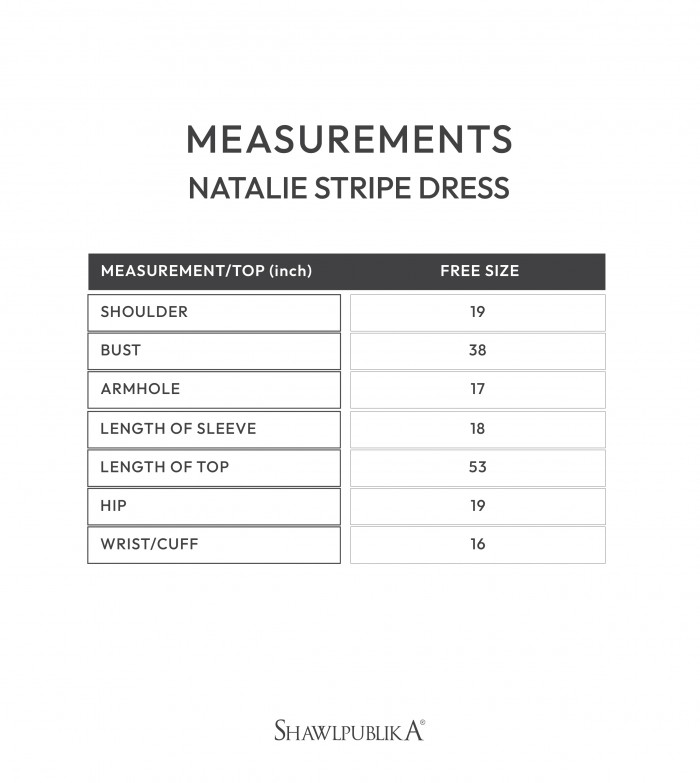 MEASUREMENTS
NATALIE STRIPE DRESS

| MEASUREMENT/TOP (inch) | FREE SIZE |
|---|---|
| SHOULDER | 19 |
| BUST | 38 |
| ARMHOLE | 17 |
| LENGTH OF SLEEVE | 18 |
| LENGTH OF TOP | 53 |
| HIP | 19 |
| WRIST/CUFF | 16 |

SHAWLPUBLIKA®